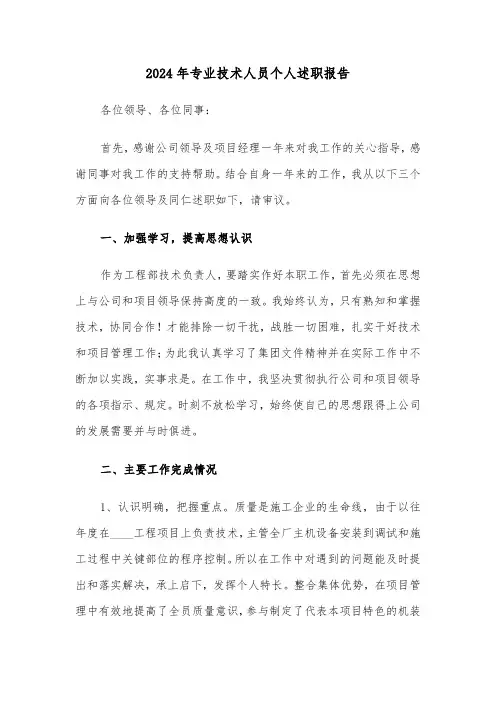 2024年专业技术人员个人述职报告

各位领导、各位同事：

首先，感谢公司领导及项目经理一年来对我工作的关心指导，感谢同事对我工作的支持帮助。结合自身一年来的工作，我从以下三个方面向各位领导及同仁述职如下，请审议。

一、加强学习，提高思想认识

作为工程部技术负责人，要踏实作好本职工作，首先必须在思想上与公司和项目领导保持高度的一致。我始终认为，只有熟知和掌握技术，协同合作！才能排除一切干扰，战胜一切困难，扎实干好技术和项目管理工作；为此我认真学习了集团文件精神并在实际工作中不断加以实践，实事求是。在工作中，我坚决贯彻执行公司和项目领导的各项指示、规定。时刻不放松学习，始终使自己的思想跟得上公司的发展需要并与时俱进。

二、主要工作完成情况

1、认识明确，把握重点。质量是施工企业的生命线，由于以往年度在____工程项目上负责技术，主管全厂主机设备安装到调试和施工过程中关键部位的程序控制。所以在工作中对遇到的问题能及时提出和落实解决，承上启下，发挥个人特长。整合集体优势，在项目管理中有效地提高了全员质量意识，参与制定了代表本项目特色的机装